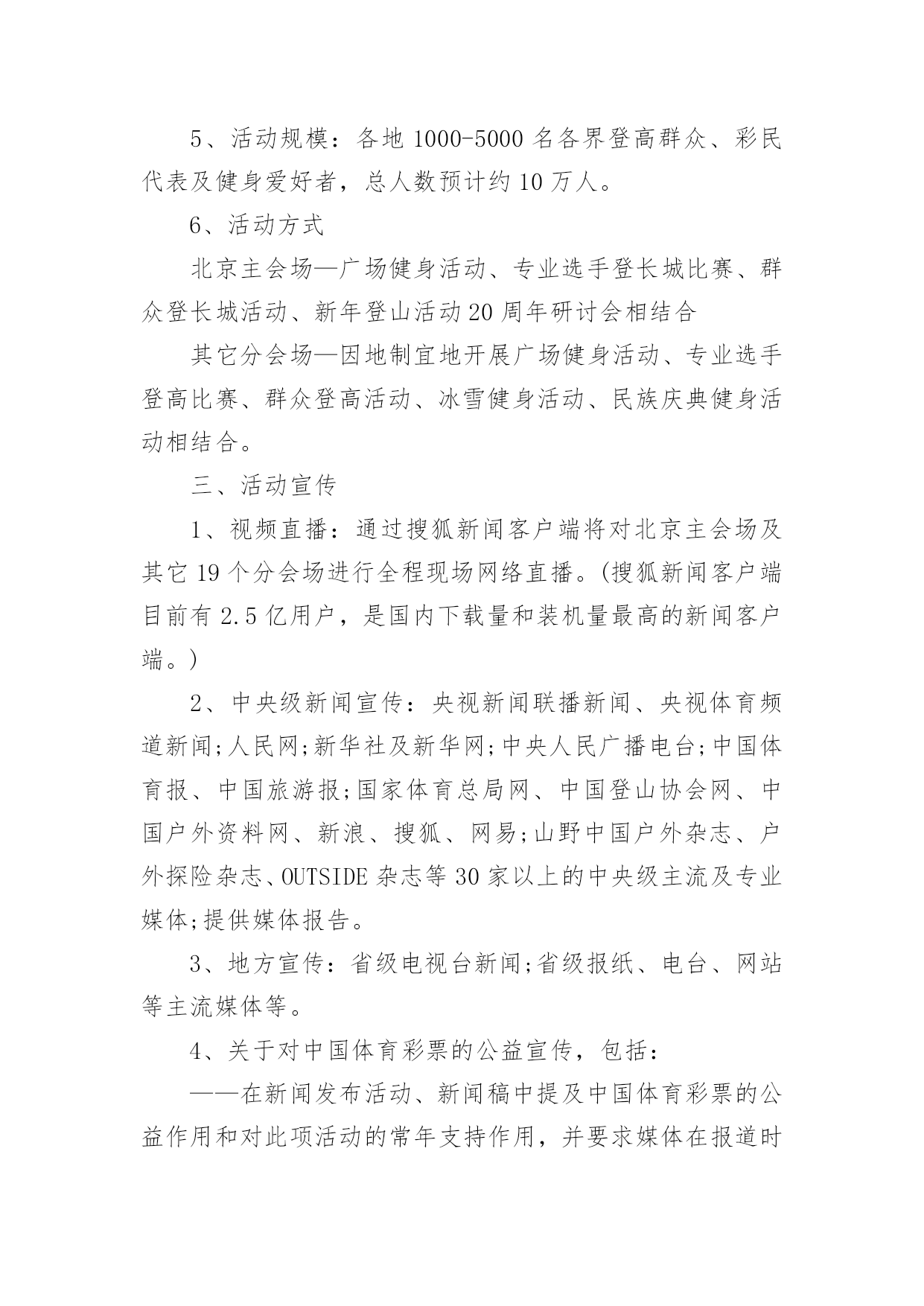 5、活动规模：各地 1000-5000 名各界登高群众、彩民代表及健身爱好者，总人数预计约 10 万人。

6、活动方式

北京主会场—广场健身活动、专业选手登长城比赛、群众登长城活动、新年登山活动 20 周年研讨会相结合

其它分会场—因地制宜地开展广场健身活动、专业选手登高比赛、群众登高活动、冰雪健身活动、民族庆典健身活动相结合。

三、活动宣传

1、视频直播：通过搜狐新闻客户端将对北京主会场及其它 19 个分会场进行全程现场网络直播。(搜狐新闻客户端目前有 2.5 亿用户，是国内下载量和装机量最高的新闻客户端。)

2、中央级新闻宣传：央视新闻联播新闻、央视体育频道新闻;人民网;新华社及新华网;中央人民广播电台;中国体育报、中国旅游报;国家体育总局网、中国登山协会网、中国户外资料网、新浪、搜狐、网易;山野中国户外杂志、户外探险杂志、OUTSIDE 杂志等 30 家以上的中央级主流及专业媒体;提供媒体报告。

3、地方宣传：省级电视台新闻;省级报纸、电台、网站等主流媒体等。

4、关于对中国体育彩票的公益宣传，包括：

——在新闻发布活动、新闻稿中提及中国体育彩票的公益作用和对此项活动的常年支持作用，并要求媒体在报道时